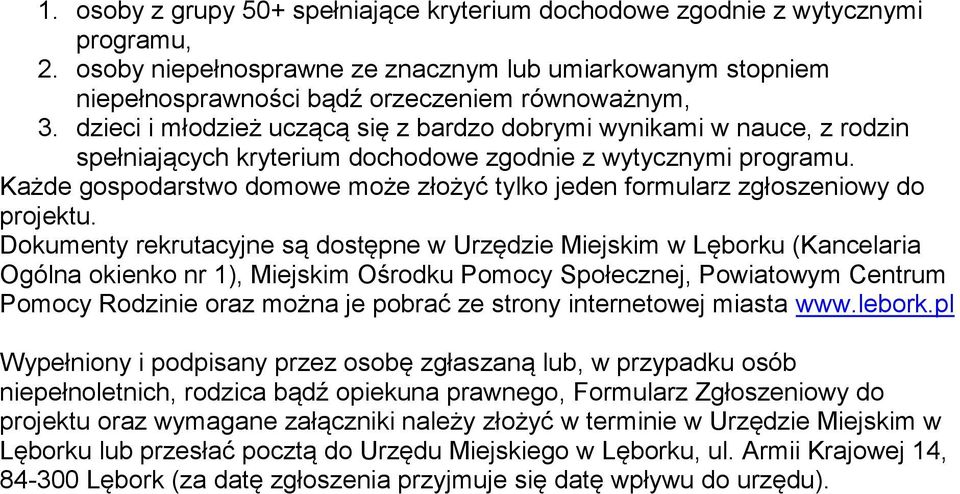 1. osoby z grupy 50+ spełniające kryterium dochodowe zgodnie z wytycznymi programu,
2. osoby niepełnosprawne ze znacznym lub umiarkowanym stopniem niepełnosprawności bądź orzeczeniem równoważnym,
3. dzieci i młodzież uczącą się z bardzo dobrymi wynikami w nauce, z rodzin spełniających kryterium dochodowe zgodnie z wytycznymi programu.
Każde gospodarstwo domowe może złożyć tylko jeden formularz zgłoszeniowy do projektu.
Dokumenty rekrutacyjne są dostępne w Urzędzie Miejskim w Lęborku (Kancelaria Ogólna okienko nr 1), Miejskim Ośrodku Pomocy Społecznej, Powiatowym Centrum Pomocy Rodzinie oraz można je pobrać ze strony internetowej miasta www.lebork.pl

Wypełniony i podpisany przez osobę zgłaszaną lub, w przypadku osób niepełnoletnich, rodzica bądź opiekuna prawnego, Formularz Zgłoszeniowy do projektu oraz wymagane załączniki należy złożyć w terminie w Urzędzie Miejskim w Lęborku lub przesłać pocztą do Urzędu Miejskiego w Lęborku, ul. Armii Krajowej 14, 84-300 Lębork (za datę zgłoszenia przyjmuje się datę wpływu do urzędu).